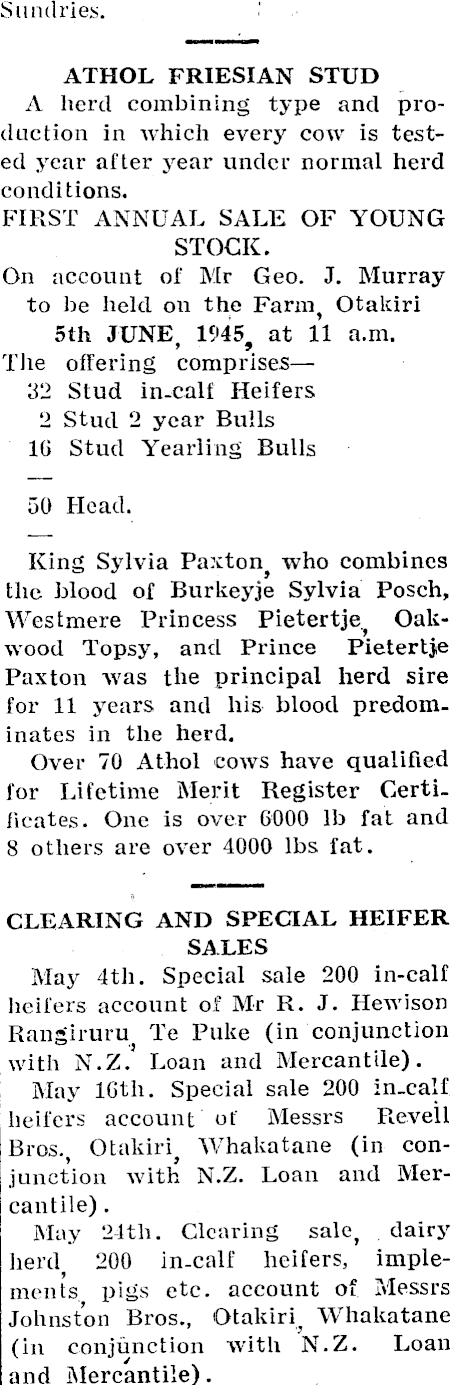 Sundries.

ATHOL FRIESIAN STUD

A herd combining type and production in which every cow is tested year after year under normal herd conditions.

FIRST ANNUAL SALE OF YOUNG STOCK.

On account of Mr Geo. J. Murray to be held on the Farm, Otakiri
5th JUNE, 1945, at 11 a.m.

The offering comprises—
32 Stud in-calf Heifers
2 Stud 2 year Bulls
16 Stud Yearling Bulls
—
50 Head.

King Sylvia Paxton, who combines the blood of Burkeyje Sylvia Posch, Westmere Princess Pietertje, Oakwood Topsy, and Prince Pietertje Paxton was the principal herd sire for 11 years and his blood predominates in the herd.

Over 70 Athol cows have qualified for Lifetime Merit Register Certificates. One is over 6000 lb fat and 8 others are over 4000 lbs fat.

CLEARING AND SPECIAL HEIFER SALES

May 4th. Special sale 200 in-calf heifers account of Mr R. J. Hewison Rangiruru, Te Puke (in conjunction with N.Z. Loan and Mercantile).

May 16th. Special sale 200 in-calf heifers account of Messrs Revell Bros., Otakiri, Whakatane (in conjunction with N.Z. Loan and Mercantile).

May 24th. Clearing sale, dairy herd, 200 in-calf heifers, implements, pigs etc. account of Messrs Johnston Bros., Otakiri, Whakatane (in conjunction with N.Z. Loan and Mercantile).